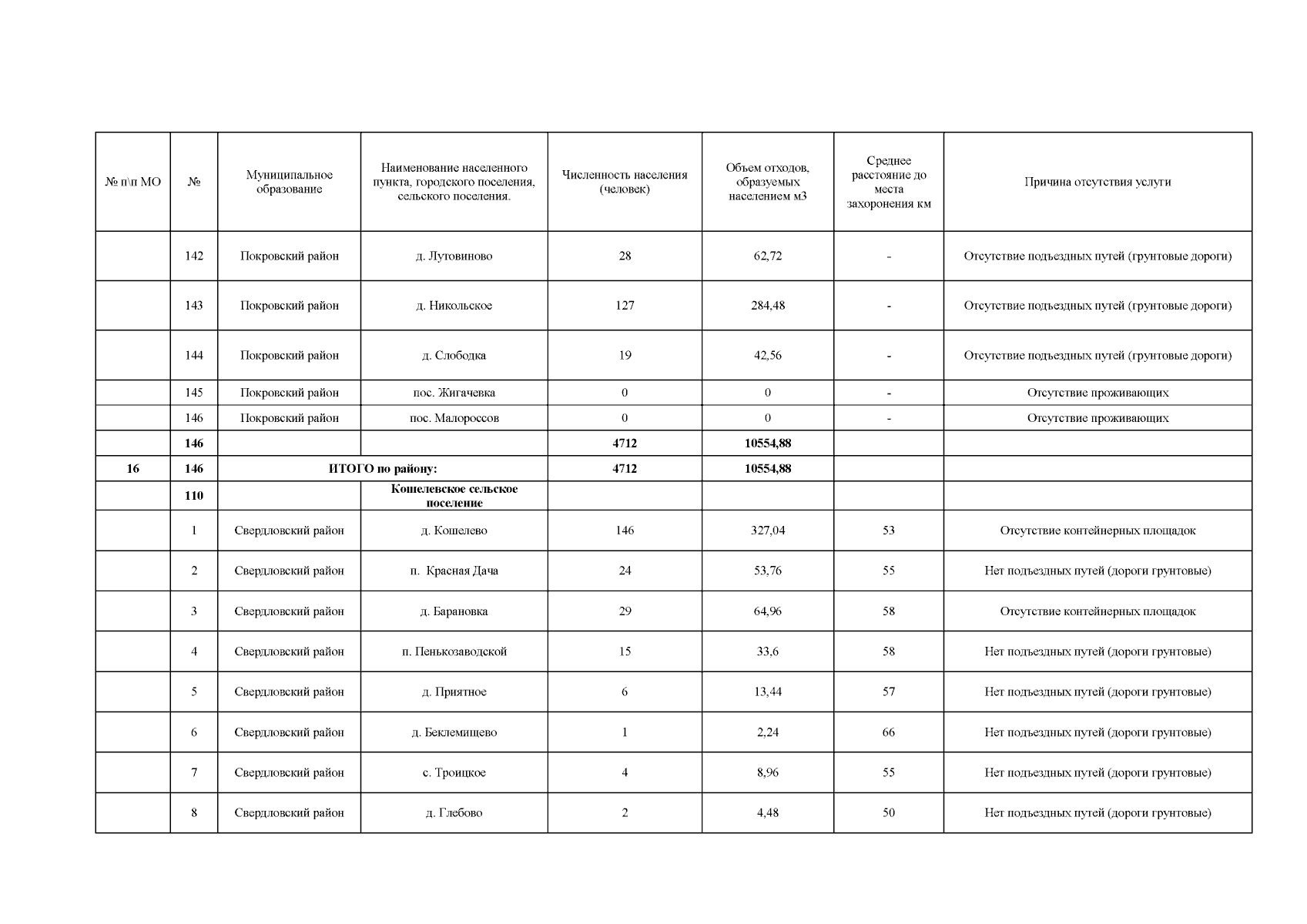 | № п\п МО | № | Муниципальное образование | Наименование населенного пункта, городского поселения, сельского поселения. | Численность населения (человек) | Объем отходов, образуемых населением м3 | Среднее расстояние до места захоронения км | Причина отсутствия услуги |
|---|---|---|---|---|---|---|---|
| | 142 | Покровский район | д. Лутовиново | 28 | 62,72 | - | Отсутствие подъездных путей (грунтовые дороги) |
| | 143 | Покровский район | д. Никольское | 127 | 284,48 | - | Отсутствие подъездных путей (грунтовые дороги) |
| | 144 | Покровский район | д. Слободка | 19 | 42,56 | - | Отсутствие подъездных путей (грунтовые дороги) |
| | 145 | Покровский район | пос. Жигачевка | 0 | 0 | - | Отсутствие проживающих |
| | 146 | Покровский район | пос. Малороссов | 0 | 0 | - | Отсутствие проживающих |
| | 146 | | | 4712 | 10554,88 | | |
| 16 | 146 | ИТОГО по району: | | 4712 | 10554,88 | | |
| | 110 | | Кошелевское сельское поселение | | | | |
| | 1 | Свердловский район | д. Кошелево | 146 | 327,04 | 53 | Отсутствие контейнерных площадок |
| | 2 | Свердловский район | п. Красная Дача | 24 | 53,76 | 55 | Нет подъездных путей (дороги грунтовые) |
| | 3 | Свердловский район | д. Барановка | 29 | 64,96 | 58 | Отсутствие контейнерных площадок |
| | 4 | Свердловский район | п. Пенькозаводской | 15 | 33,6 | 58 | Нет подъездных путей (дороги грунтовые) |
| | 5 | Свердловский район | д. Приятное | 6 | 13,44 | 57 | Нет подъездных путей (дороги грунтовые) |
| | 6 | Свердловский район | д. Беклемищево | 1 | 2,24 | 66 | Нет подъездных путей (дороги грунтовые) |
| | 7 | Свердловский район | с. Троицкое | 4 | 8,96 | 55 | Нет подъездных путей (дороги грунтовые) |
| | 8 | Свердловский район | д. Глебово | 2 | 4,48 | 50 | Нет подъездных путей (дороги грунтовые) |